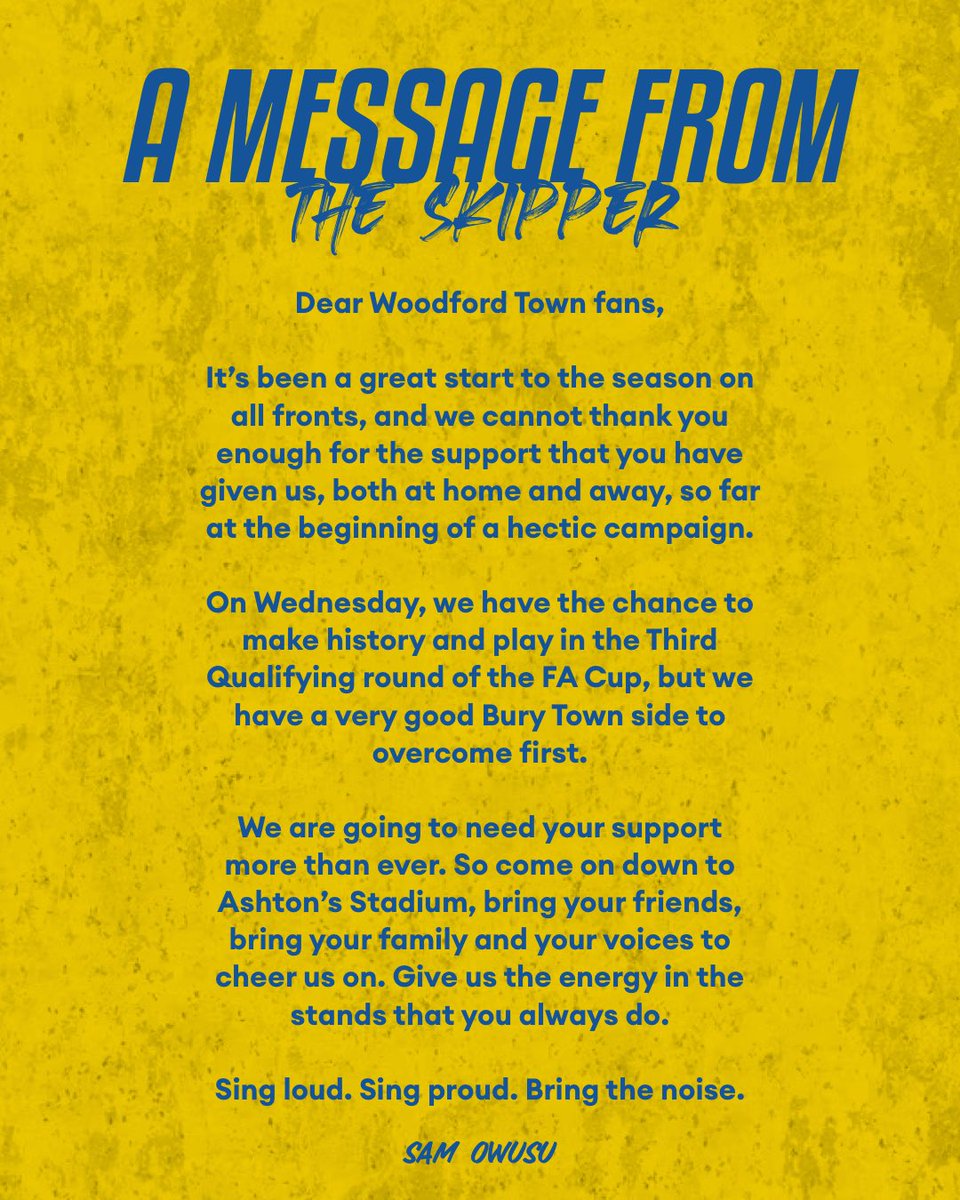 A MESSAGE FROM
THE SKIPPER

Dear Woodford Town fans,

It's been a great start to the season on all fronts, and we cannot thank you enough for the support that you have given us, both at home and away, so far at the beginning of a hectic campaign.

On Wednesday, we have the chance to make history and play in the Third Qualifying round of the FA Cup, but we have a very good Bury Town side to overcome first.

We are going to need your support more than ever. So come on down to Ashton's Stadium, bring your friends, bring your family and your voices to cheer us on. Give us the energy in the stands that you always do.

Sing loud. Sing proud. Bring the noise.

SAM OWUSU